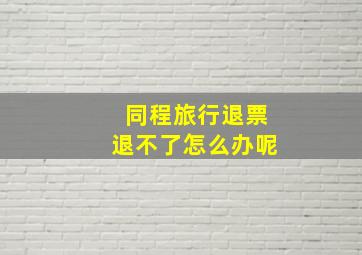 同程旅行退票
退不了怎么办呢